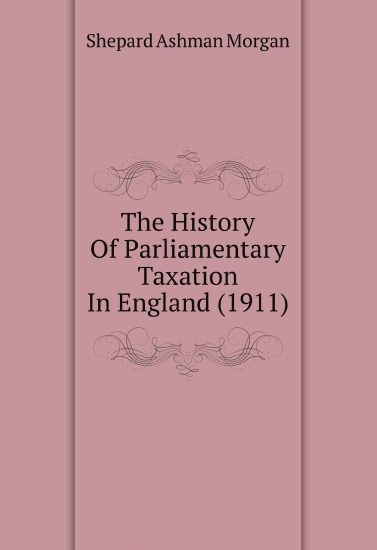 Shepard Ashman Morgan

The History
Of Parliamentary
Taxation
In England (1911)